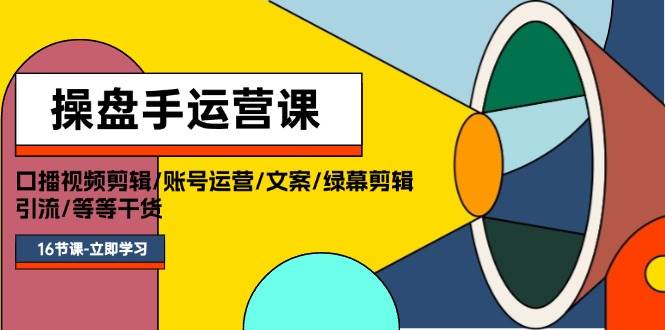 操盘手运营课

口播视频剪辑/账号运营/文案/绿幕剪辑
引流/等等干货

16节课-立即学习